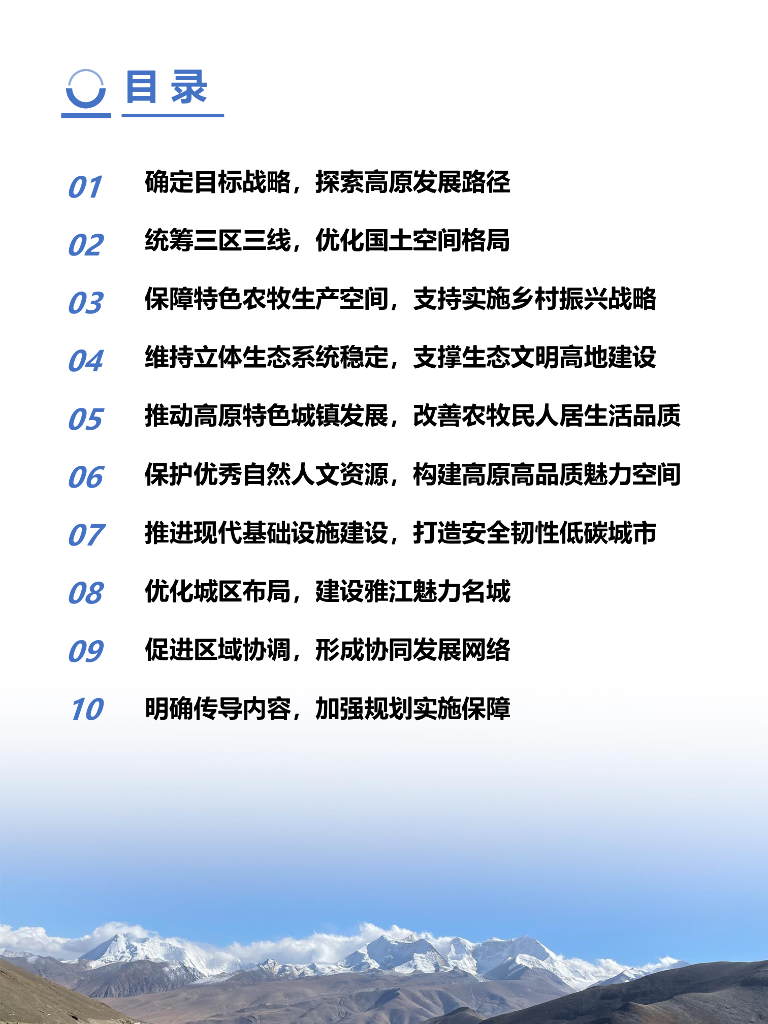 目录

01 确定目标战略，探索高原发展路径

02 统筹三区三线，优化国土空间格局

03 保障特色农牧生产空间，支持实施乡村振兴战略

04 维持立体生态系统稳定，支撑生态文明高地建设

05 推动高原特色城镇发展，改善农牧民人居生活品质

06 保护优秀自然人文资源，构建高原高品质魅力空间

07 推进现代基础设施建设，打造安全韧性低碳城市

08 优化城区布局，建设雅江魅力名城

09 促进区域协调，形成协同发展网络

10 明确传导内容，加强规划实施保障